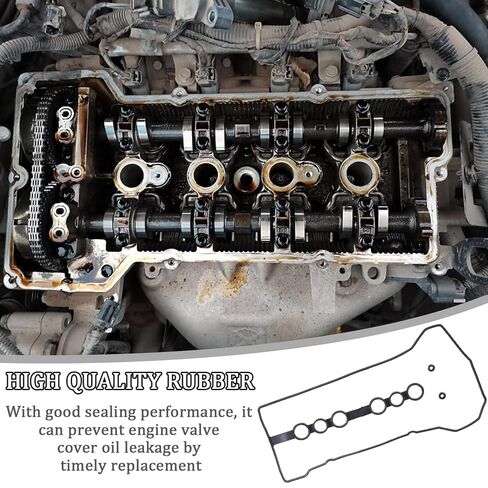 HIGH QUALITY RUBBER

With good sealing performance, it can prevent engine valve cover oil leakage by timely replacement